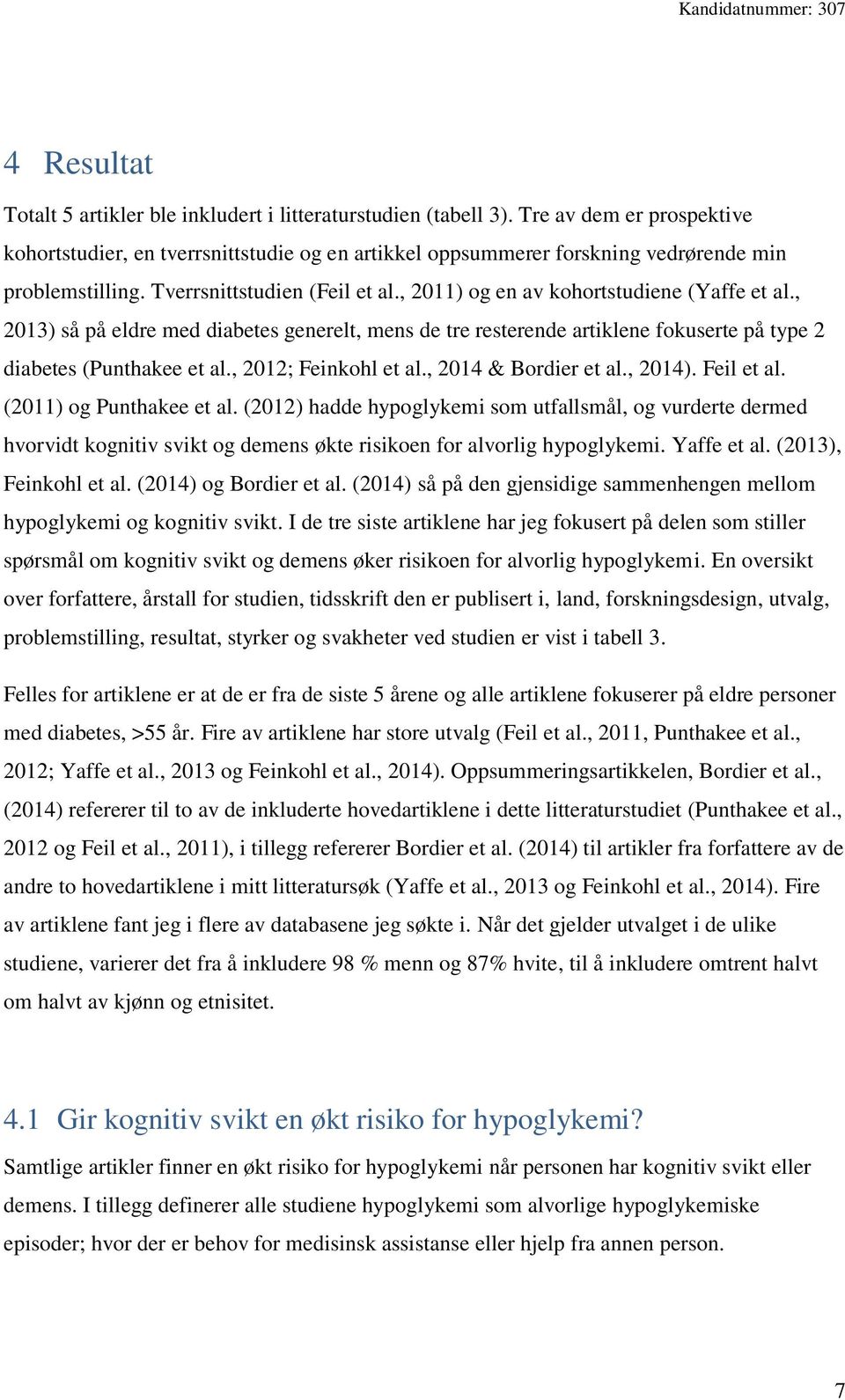 Kandidatnummer: 307

4 Resultat

Totalt 5 artikler ble inkludert i litteraturstudien (tabell 3). Tre av dem er prospektive kohortstudier, en tverrsnittstudie og en artikkel oppsummerer forskning vedrørende min problemstilling. Tverrsnittstudien (Feil et al., 2011) og en av kohortstudiene (Yaffe et al., 2013) så på eldre med diabetes generelt, mens de tre resterende artiklene fokuserte på type 2 diabetes (Punthakee et al., 2012; Feinkohl et al., 2014 & Bordier et al., 2014). Feil et al. (2011) og Punthakee et al. (2012) hadde hypoglykemi som utfallsmål, og vurderte dermed hvorvidt kognitiv svikt og demens økte risikoen for alvorlig hypoglykemi. Yaffe et al. (2013), Feinkohl et al. (2014) og Bordier et al. (2014) så på den gjensidige sammenhengen mellom hypoglykemi og kognitiv svikt. I de tre siste artiklene har jeg fokusert på delen som stiller spørsmål om kognitiv svikt og demens øker risikoen for alvorlig hypoglykemi. En oversikt over forfattere, årstall for studien, tidsskrift den er publisert i, land, forskningsdesign, utvalg, problemstilling, resultat, styrker og svakheter ved studien er vist i tabell 3.

Felles for artiklene er at de er fra de siste 5 årene og alle artiklene fokuserer på eldre personer med diabetes, >55 år. Fire av artiklene har store utvalg (Feil et al., 2011, Punthakee et al., 2012; Yaffe et al., 2013 og Feinkohl et al., 2014). Oppsummeringsartikkelen, Bordier et al., (2014) refererer til to av de inkluderte hovedartiklene i dette litteraturstudiet (Punthakee et al., 2012 og Feil et al., 2011), i tillegg refererer Bordier et al. (2014) til artikler fra forfattere av de andre to hovedartiklene i mitt litteratursøk (Yaffe et al., 2013 og Feinkohl et al., 2014). Fire av artiklene fant jeg i flere av databasene jeg søkte i. Når det gjelder utvalget i de ulike studiene, varierer det fra å inkludere 98 % menn og 87% hvite, til å inkludere omtrent halvt om halvt av kjønn og etnisitet.

4.1 Gir kognitiv svikt en økt risiko for hypoglykemi?

Samtlige artikler finner en økt risiko for hypoglykemi når personen har kognitiv svikt eller demens. I tillegg definerer alle studiene hypoglykemi som alvorlige hypoglykemiske episoder; hvor der er behov for medisinsk assistanse eller hjelp fra annen person.

7